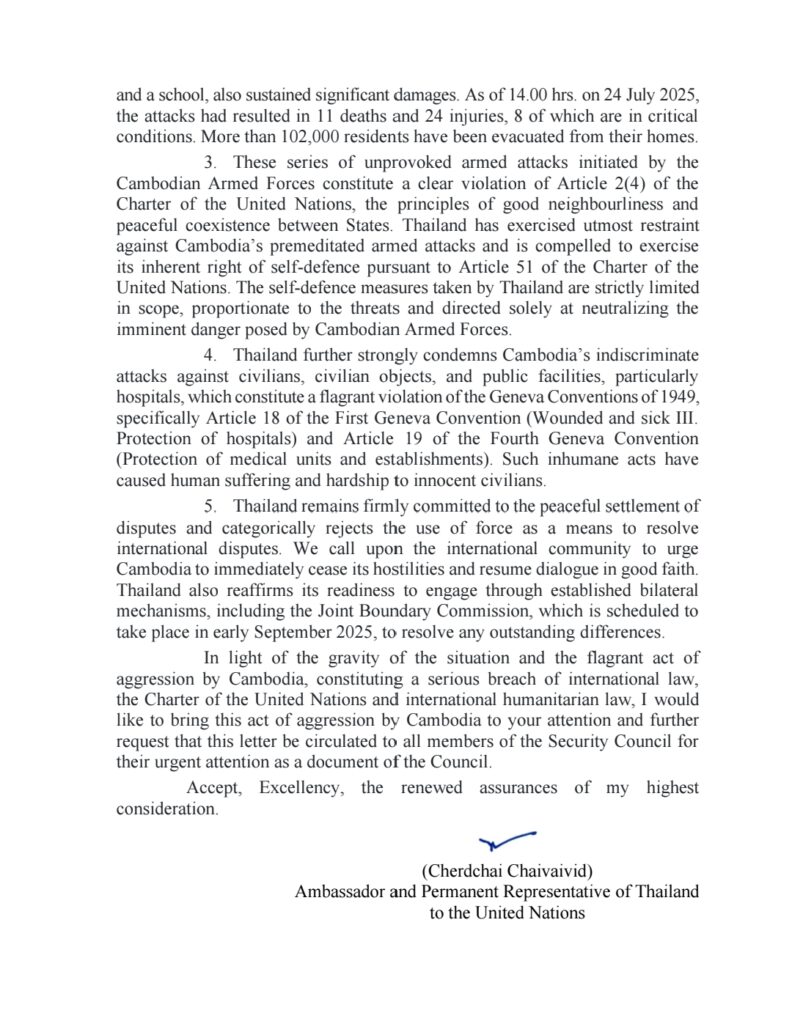 and a school, also sustained significant damages. As of 14.00 hrs. on 24 July 2025, the attacks had resulted in 11 deaths and 24 injuries, 8 of which are in critical conditions. More than 102,000 residents have been evacuated from their homes.

3. These series of unprovoked armed attacks initiated by the Cambodian Armed Forces constitute a clear violation of Article 2(4) of the Charter of the United Nations, the principles of good neighbourliness and peaceful coexistence between States. Thailand has exercised utmost restraint against Cambodia's premeditated armed attacks and is compelled to exercise its inherent right of self-defence pursuant to Article 51 of the Charter of the United Nations. The self-defence measures taken by Thailand are strictly limited in scope, proportionate to the threats and directed solely at neutralizing the imminent danger posed by Cambodian Armed Forces.

4. Thailand further strongly condemns Cambodia's indiscriminate attacks against civilians, civilian objects, and public facilities, particularly hospitals, which constitute a flagrant violation of the Geneva Conventions of 1949, specifically Article 18 of the First Geneva Convention (Wounded and sick III. Protection of hospitals) and Article 19 of the Fourth Geneva Convention (Protection of medical units and establishments). Such inhumane acts have caused human suffering and hardship to innocent civilians.

5. Thailand remains firmly committed to the peaceful settlement of disputes and categorically rejects the use of force as a means to resolve international disputes. We call upon the international community to urge Cambodia to immediately cease its hostilities and resume dialogue in good faith. Thailand also reaffirms its readiness to engage through established bilateral mechanisms, including the Joint Boundary Commission, which is scheduled to take place in early September 2025, to resolve any outstanding differences.

In light of the gravity of the situation and the flagrant act of aggression by Cambodia, constituting a serious breach of international law, the Charter of the United Nations and international humanitarian law, I would like to bring this act of aggression by Cambodia to your attention and further request that this letter be circulated to all members of the Security Council for their urgent attention as a document of the Council.

Accept, Excellency, the renewed assurances of my highest consideration.

(Cherdchai Chaivaivid)
Ambassador and Permanent Representative of Thailand to the United Nations